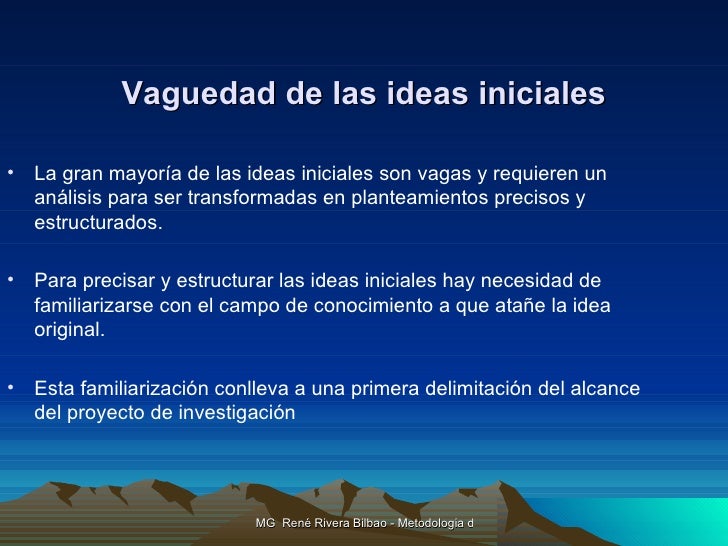 Vaguedad de las ideas iniciales

• La gran mayoría de las ideas iniciales son vagas y requieren un análisis para ser transformadas en planteamientos precisos y estructurados.

• Para precisar y estructurar las ideas iniciales hay necesidad de familiarizarse con el campo de conocimiento a que atañe la idea original.

• Esta familiarización conlleva a una primera delimitación del alcance del proyecto de investigación

MG René Rivera Bilbao - Metodología d